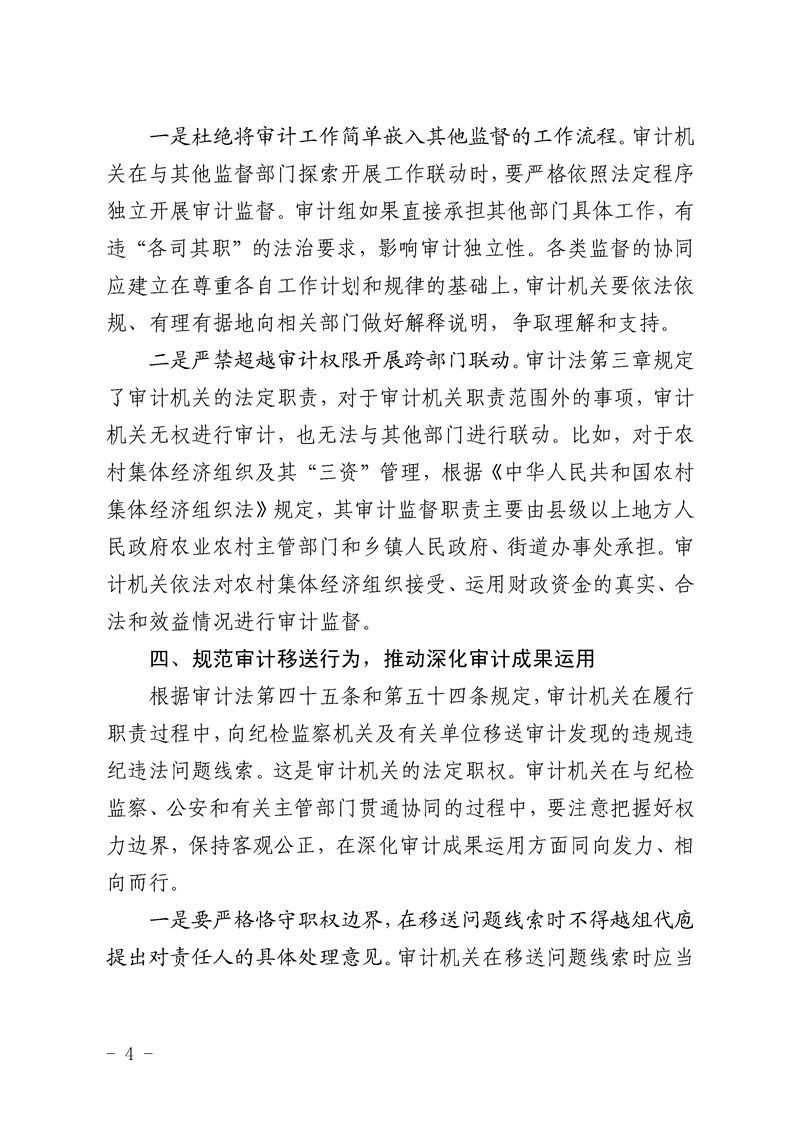 一是杜绝将审计工作简单嵌入其他监督的工作流程。审计机关在与其他监督部门探索开展工作联动时，要严格依照法定程序独立开展审计监督。审计组如果直接承担其他部门具体工作，有违“各司其职”的法治要求，影响审计独立性。各类监督的协同应建立在尊重各自工作计划和规律的基础上，审计机关要依法依规、有理有据地向相关部门做好解释说明，争取理解和支持。

二是严禁超越审计权限开展跨部门联动。审计法第三章规定了审计机关的法定职责，对于审计机关职责范围外的事项，审计机关无权进行审计，也无法与其他部门进行联动。比如，对于农村集体经济组织及其“三资”管理，根据《中华人民共和国农村集体经济组织法》规定，其审计监督职责主要由县级以上地方人民政府农业农村主管部门和乡镇人民政府、街道办事处承担。审计机关依法对农村集体经济组织接受、运用财政资金的真实、合法和效益情况进行审计监督。

四、规范审计移送行为，推动深化审计成果运用

根据审计法第四十五条和第五十四条规定，审计机关在履行职责过程中，向纪检监察机关及有关单位移送审计发现的违规违纪违法问题线索。这是审计机关的法定职权。审计机关在与纪检监察、公安和有关主管部门贯通协同的过程中，要注意把握好权力边界，保持客观公正，在深化审计成果运用方面同向发力、相向而行。

一是要严格恪守职权边界，在移送问题线索时不得越俎代庖提出对责任人的具体处理意见。审计机关在移送问题线索时应当

- 4 -